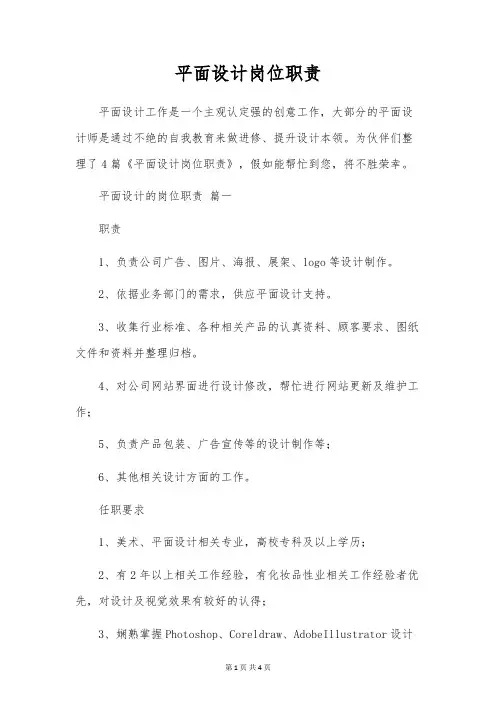 平面设计岗位职责

平面设计工作是一个主观认定强的创意工作，大部分的平面设计师是透过不绝的自我教育来做进修、提升设计本领。为伙伴们整理了4篇《平面设计岗位职责》，假如能帮忙到您，将不胜荣幸。

平面设计的岗位职责 篇一

职责

1、负责公司广告、图片、海报、展架、logo等设计制作。

2、依据业务部门的需求，供应平面设计支持。

3、收集行业标准、各种相关产品的认真资料、顾客要求、图纸文件和资料并整理归档。

4、对公司网站界面进行设计修改，帮忙进行网站更新及维护工作；

5、负责产品包装、广告宣传等的设计制作等；

6、其他相关设计方面的工作。

任职要求

1、美术、平面设计相关专业，高校专科及以上学历；

2、有2年以上相关工作经验，有化妆品性业相关工作经验者优先，对设计及视觉效果有较好的认得；

3、娴熟掌握Photoshop、Coreldraw、AdobeIllustrator设计

第1页 共4页